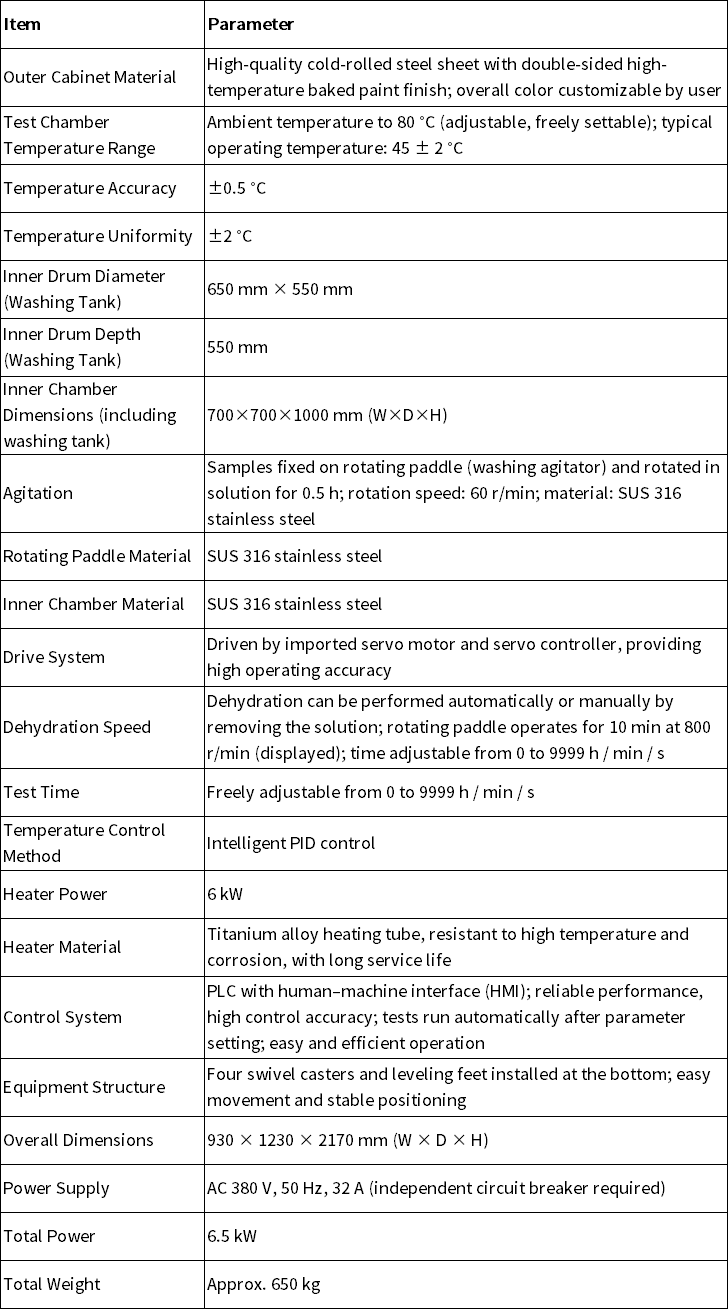 | Item | Parameter |
|---|---|
| Outer Cabinet Material | High-quality cold-rolled steel sheet with double-sided high-temperature baked paint finish; overall color customizable by user |
| Test Chamber Temperature Range | Ambient temperature to 80 °C (adjustable, freely settable); typical operating temperature: 45 ± 2 °C |
| Temperature Accuracy | ±0.5 °C |
| Temperature Uniformity | ±2 °C |
| Inner Drum Diameter (Washing Tank) | 650 mm × 550 mm |
| Inner Drum Depth (Washing Tank) | 550 mm |
| Inner Chamber Dimensions (including washing tank) | 700×700×1000 mm (W×D×H) |
| Agitation | Samples fixed on rotating paddle (washing agitator) and rotated in solution for 0.5 h; rotation speed: 60 r/min; material: SUS 316 stainless steel |
| Rotating Paddle Material | SUS 316 stainless steel |
| Inner Chamber Material | SUS 316 stainless steel |
| Drive System | Driven by imported servo motor and servo controller, providing high operating accuracy |
| Dehydration Speed | Dehydration can be performed automatically or manually by removing the solution; rotating paddle operates for 10 min at 800 r/min (displayed); time adjustable from 0 to 9999 h / min / s |
| Test Time | Freely adjustable from 0 to 9999 h / min / s |
| Temperature Control Method | Intelligent PID control |
| Heater Power | 6 kW |
| Heater Material | Titanium alloy heating tube, resistant to high temperature and corrosion, with long service life |
| Control System | PLC with human–machine interface (HMI); reliable performance, high control accuracy; tests run automatically after parameter setting; easy and efficient operation |
| Equipment Structure | Four swivel casters and leveling feet installed at the bottom; easy movement and stable positioning |
| Overall Dimensions | 930 × 1230 × 2170 mm (W × D × H) |
| Power Supply | AC 380 V, 50 Hz, 32 A (independent circuit breaker required) |
| Total Power | 6.5 kW |
| Total Weight | Approx. 650 kg |